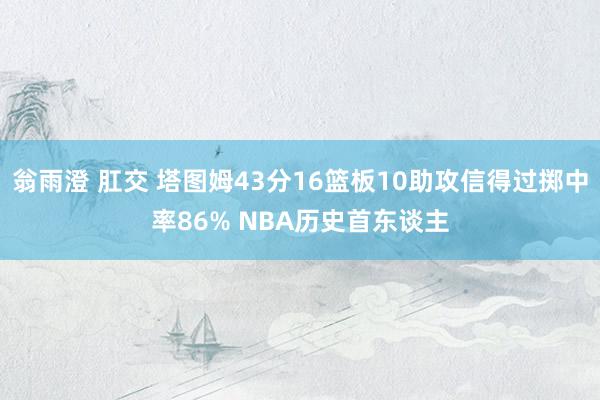 翁雨澄 肛交 塔图姆43分16篮板10助攻信得过掷中率86% NBA历史首东谈主